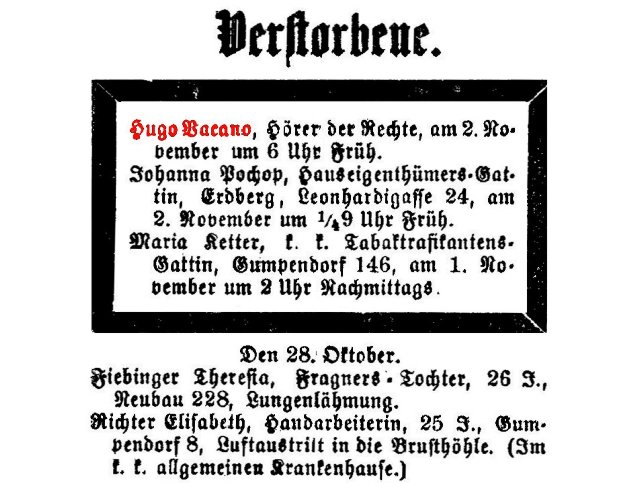 Verstorbene.

Hugo Vacano, Hörer der Rechte, am 2. November um 6 Uhr Früh.

Johanna Pochop, Hauseigenthümers-Gattin, Erdberg, Leonhardigasse 24, am 2. November um $\frac{1}{4}$9 Uhr Früh.

Maria Ketter, k. k. Tabaktrafikantens-Gattin, Gumpendorf 146, am 1. November um 2 Uhr Nachmittags.

Den 28. Oktober.

Fiebinger Theresia, Fragners-Tochter, 26 J., Neubau 228, Lungenlähmung.

Richter Elisabeth, Handarbeiterin, 25 J., Gumpendorf 8, Luftaustritt in die Brusthöhle. (Im k. k. allgemeinen Krankenhause.)